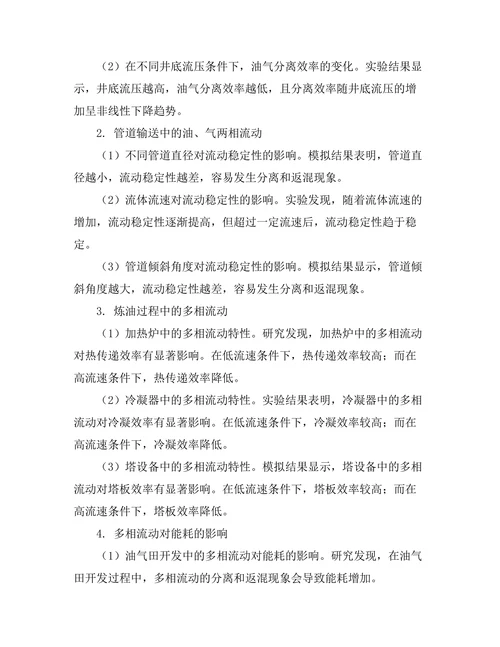 （2）在不同井底流压条件下，油气分离效率的变化。实验结果显示，井底流压越高，油气分离效率越低，且分离效率随井底流压的增加呈非线性下降趋势。

2. 管道输送中的油、气两相流动

（1）不同管道直径对流动稳定性的影响。模拟结果表明，管道直径越小，流动稳定性越差，容易发生分离和返混现象。

（2）流体流速对流动稳定性的影响。实验发现，随着流体流速的增加，流动稳定性逐渐提高，但超过一定流速后，流动稳定性趋于稳定。

（3）管道倾斜角度对流动稳定性的影响。模拟结果显示，管道倾斜角度越大，流动稳定性越差，容易发生分离和返混现象。

3. 炼油过程中的多相流动

（1）加热炉中的多相流动特性。研究发现，加热炉中的多相流动对热传递效率有显著影响。在低流速条件下，热传递效率较高；而在高流速条件下，热传递效率降低。

（2）冷凝器中的多相流动特性。实验结果表明，冷凝器中的多相流动对冷凝效率有显著影响。在低流速条件下，冷凝效率较高；而在高流速条件下，冷凝效率降低。

（3）塔设备中的多相流动特性。模拟结果显示，塔设备中的多相流动对塔板效率有显著影响。在低流速条件下，塔板效率较高；而在高流速条件下，塔板效率降低。

4. 多相流动对能耗的影响

（1）油气田开发中的多相流动对能耗的影响。研究发现，在油气田开发过程中，多相流动的分离和返混现象会导致能耗增加。